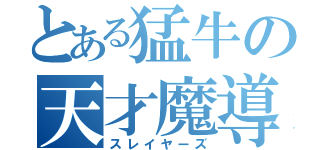 とある猛牛の
天才魔導
スレイヤーズ